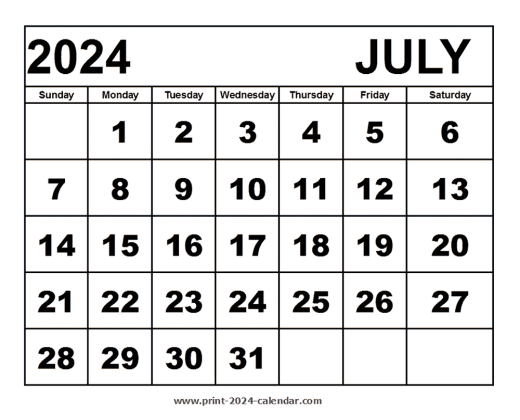 2024 JULY

| Sunday | Monday | Tuesday | Wednesday | Thursday | Friday | Saturday |
|---|---|---|---|---|---|---|
| | 1 | 2 | 3 | 4 | 5 | 6 |
| 7 | 8 | 9 | 10 | 11 | 12 | 13 |
| 14 | 15 | 16 | 17 | 18 | 19 | 20 |
| 21 | 22 | 23 | 24 | 25 | 26 | 27 |
| 28 | 29 | 30 | 31 | | | |

www.print-2024-calendar.com